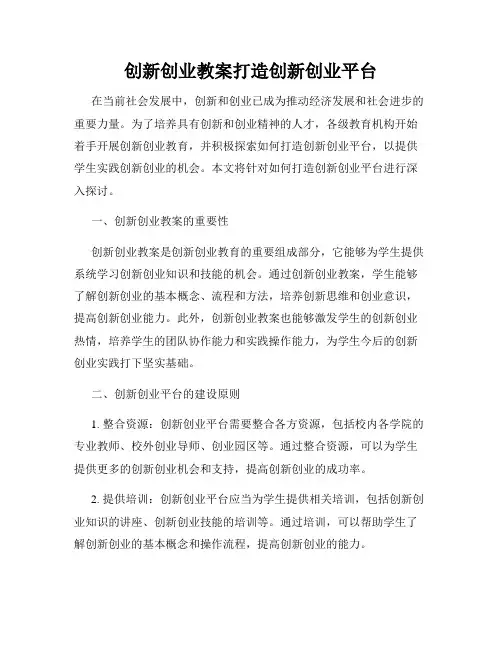 创新创业教案打造创新创业平台

在当前社会发展中，创新和创业已成为推动经济发展和社会进步的重要力量。为了培养具有创新和创业精神的人才，各级教育机构开始着手开展创新创业教育，并积极探索如何打造创新创业平台，以提供学生实践创新创业的机会。本文将针对如何打造创新创业平台进行深入探讨。

一、创新创业教案的重要性

创新创业教案是创新创业教育的重要组成部分，它能够为学生提供系统学习创新创业知识和技能的机会。通过创新创业教案，学生能够了解创新创业的基本概念、流程和方法，培养创新思维和创业意识，提高创新创业能力。此外，创新创业教案也能够激发学生的创新创业热情，培养学生的团队协作能力和实践操作能力，为学生今后的创新创业实践打下坚实基础。

二、创新创业平台的建设原则

1. 整合资源：创新创业平台需要整合各方资源，包括校内各学院的专业教师、校外创业导师、创业园区等。通过整合资源，可以为学生提供更多的创新创业机会和支持，提高创新创业的成功率。

2. 提供培训：创新创业平台应当为学生提供相关培训，包括创新创业知识的讲座、创新创业技能的培训等。通过培训，可以帮助学生了解创新创业的基本概念和操作流程，提高创新创业的能力。